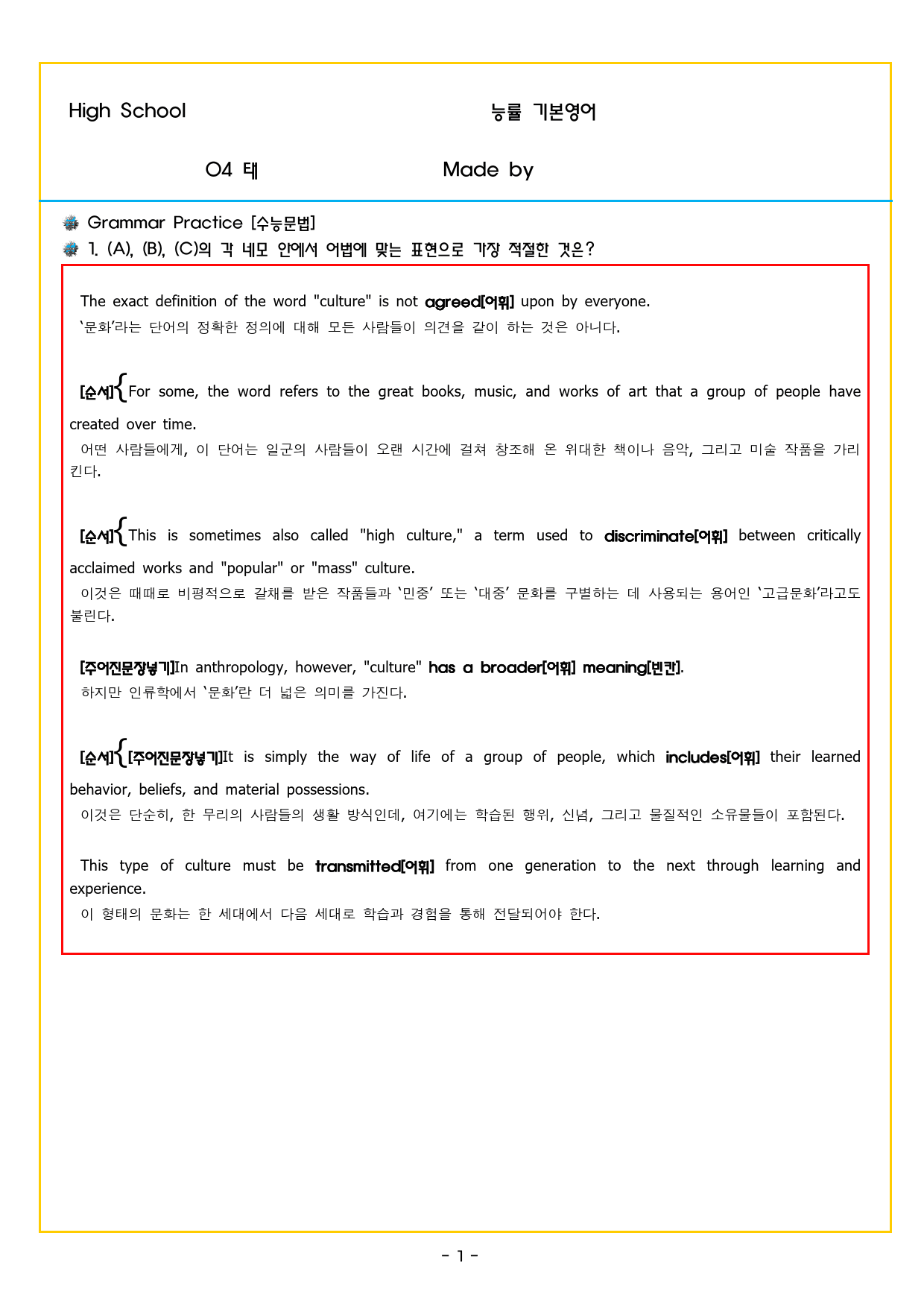 High School 능률 기본영어

04 태 Made by

Grammar Practice [수능문법]

1. (A), (B), (C)의 각 네모 안에서 어법에 맞는 표현으로 가장 적절한 것은?

The exact definition of the word "culture" is not agreed[어휘] upon by everyone.
'문화'라는 단어의 정확한 정의에 대해 모든 사람들이 의견을 같이 하는 것은 아니다.

[순서]{For some, the word refers to the great books, music, and works of art that a group of people have created over time.
어떤 사람들에게, 이 단어는 일군의 사람들이 오랜 시간에 걸쳐 창조해 온 위대한 책이나 음악, 그리고 미술 작품을 가리킨다.

[순서]{This is sometimes also called "high culture," a term used to discriminate[어휘] between critically acclaimed works and "popular" or "mass" culture.
이것은 때때로 비평적으로 갈채를 받은 작품들과 '민중' 또는 '대중' 문화를 구별하는 데 사용되는 용어인 '고급문화'라고도 불린다.

[주어진문장넣기]In anthropology, however, "culture" has a broader[어휘] meaning[빈칸].
하지만 인류학에서 '문화'란 더 넓은 의미를 가진다.

[순서]{[주어진문장넣기]It is simply the way of life of a group of people, which includes[어휘] their learned behavior, beliefs, and material possessions.
이것은 단순히, 한 무리의 사람들의 생활 방식인데, 여기에는 학습된 행위, 신념, 그리고 물질적인 소유물들이 포함된다.

This type of culture must be transmitted[어휘] from one generation to the next through learning and experience.
이 형태의 문화는 한 세대에서 다음 세대로 학습과 경험을 통해 전달되어야 한다.

- 1 -